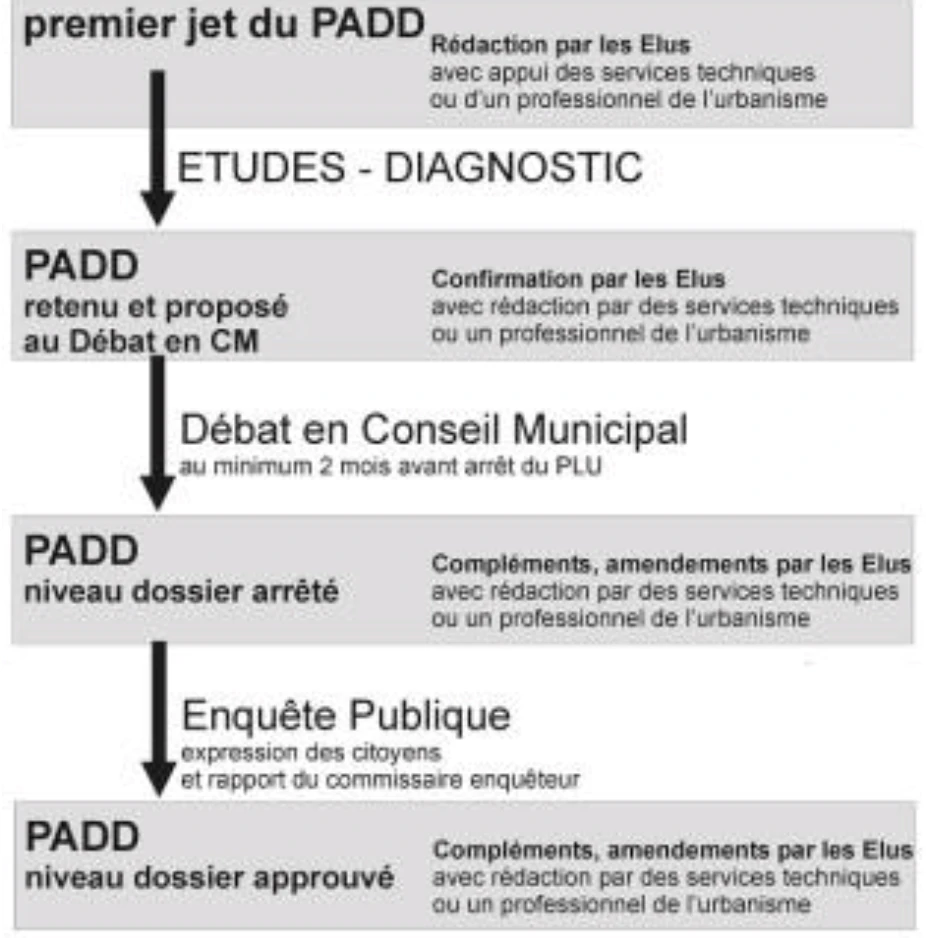 premier jet du PADD

Rédaction par les Elus
avec appui des services techniques
ou d'un professionnel de l'urbanisme

ETUDES - DIAGNOSTIC

PADD
retenu et proposé
au Débat en CM

Confirmation par les Elus
avec rédaction par des services techniques
ou un professionnel de l'urbanisme

Débat en Conseil Municipal
au minimum 2 mois avant arrêt du PLU

PADD
niveau dossier arrêté

Compléments, amendements par les Elus
avec rédaction par des services techniques
ou un professionnel de l'urbanisme

Enquête Publique
expression des citoyens
et rapport du commissaire enquêteur

PADD
niveau dossier approuvé

Compléments, amendements par les Elus
avec rédaction par des services techniques
ou un professionnel de l'urbanisme